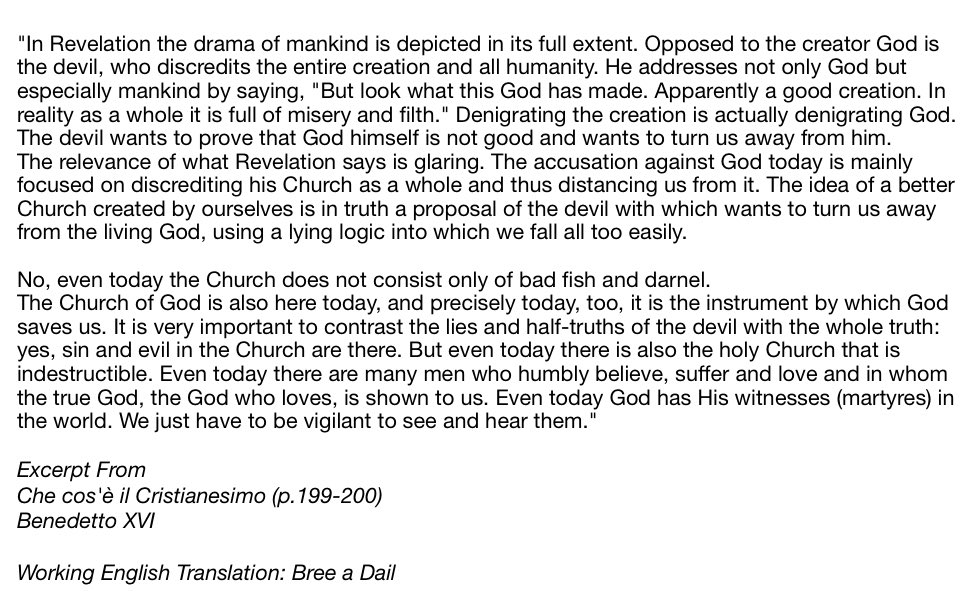 "In Revelation the drama of mankind is depicted in its full extent. Opposed to the creator God is the devil, who discredits the entire creation and all humanity. He addresses not only God but especially mankind by saying, "But look what this God has made. Apparently a good creation. In reality as a whole it is full of misery and filth." Denigrating the creation is actually denigrating God. The devil wants to prove that God himself is not good and wants to turn us away from him.
The relevance of what Revelation says is glaring. The accusation against God today is mainly focused on discrediting his Church as a whole and thus distancing us from it. The idea of a better Church created by ourselves is in truth a proposal of the devil with which wants to turn us away from the living God, using a lying logic into which we fall all too easily.

No, even today the Church does not consist only of bad fish and darnel.
The Church of God is also here today, and precisely today, too, it is the instrument by which God saves us. It is very important to contrast the lies and half-truths of the devil with the whole truth: yes, sin and evil in the Church are there. But even today there is also the holy Church that is indestructible. Even today there are many men who humbly believe, suffer and love and in whom the true God, the God who loves, is shown to us. Even today God has His witnesses (martyres) in the world. We just have to be vigilant to see and hear them."

Excerpt From
Che cos'è il Cristianesimo (p.199-200)
Benedetto XVI

Working English Translation: Bree a Dail